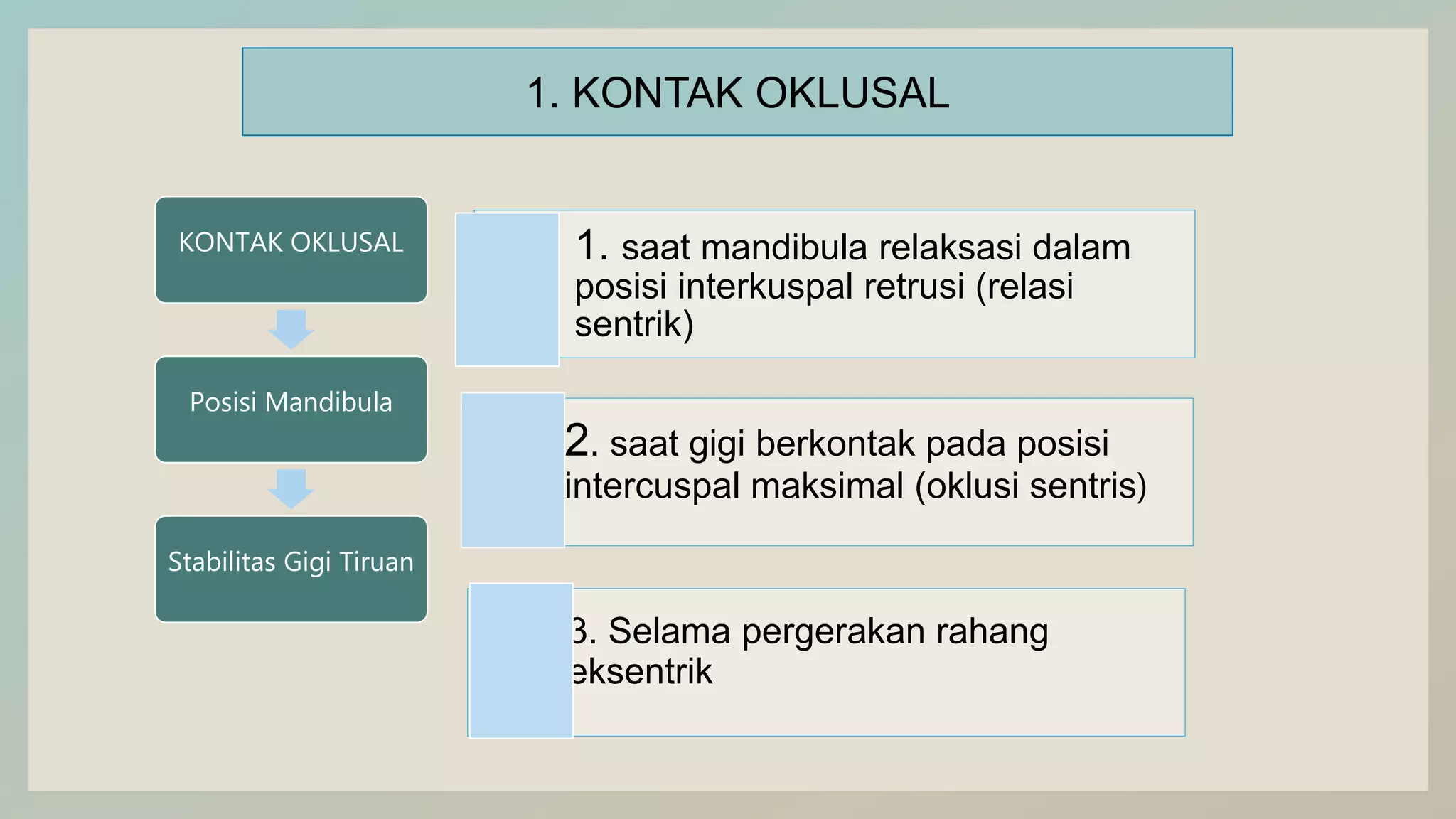 1. KONTAK OKLUSAL

KONTAK OKLUSAL

Posisi Mandibula

Stabilitas Gigi Tiruan

1. saat mandibula relaksasi dalam posisi interkuspal retrusi (relasi sentrik)

2. saat gigi berkontak pada posisi intercuspal maksimal (oklusi sentris)

3. Selama pergerakan rahang eksentrik